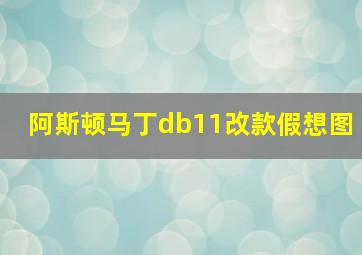 阿斯顿马丁db11改款假想图